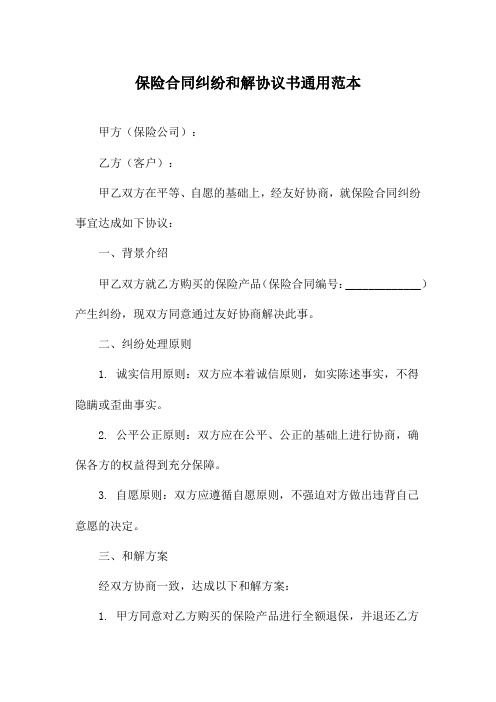 保险合同纠纷和解协议书通用范本

甲方（保险公司）：

乙方（客户）：

甲乙双方在平等、自愿的基础上，经友好协商，就保险合同纠纷事宜达成如下协议：

一、背景介绍

甲乙双方就乙方购买的保险产品（保险合同编号：____________）产生纠纷，现双方同意通过友好协商解决此事。

二、纠纷处理原则

1. 诚实信用原则：双方应本着诚信原则，如实陈述事实，不得隐瞒或歪曲事实。

2. 公平公正原则：双方应在公平、公正的基础上进行协商，确保各方的权益得到充分保障。

3. 自愿原则：双方应遵循自愿原则，不强迫对方做出违背自己意愿的决定。

三、和解方案

经双方协商一致，达成以下和解方案：

1. 甲方同意对乙方购买的保险产品进行全额退保，并退还乙方